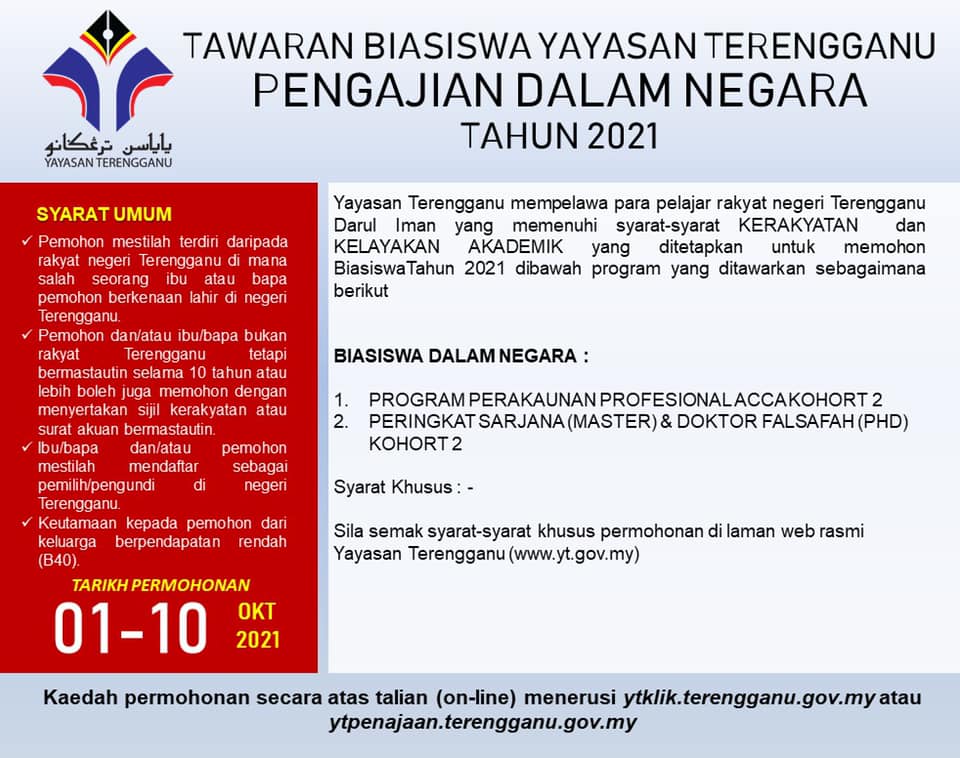 ياياسن ترڠݢانو
YAYASAN TERENGGANU

TAWARAN BIASISWA YAYASAN TERENGGANU
PENGAJIAN DALAM NEGARA
TAHUN 2021

SYARAT UMUM

✓ Pemohon mestilah terdiri daripada rakyat negeri Terengganu di mana salah seorang ibu atau bapa pemohon berkenaan lahir di negeri Terengganu.
✓ Pemohon dan/atau ibu/bapa bukan rakyat Terengganu tetapi bermastautin selama 10 tahun atau lebih boleh juga memohon dengan menyertakan sijil kerakyatan atau surat akuan bermastautin.
✓ Ibu/bapa dan/atau pemohon mestilah mendaftar sebagai pemilih/pengundi di negeri Terengganu.
✓ Keutamaan kepada pemohon dari keluarga berpendapatan rendah (B40).

TARIKH PERMOHONAN
01-10 OKT 2021

Yayasan Terengganu mempelawa para pelajar rakyat negeri Terengganu Darul Iman yang memenuhi syarat-syarat KERAKYATAN dan KELAYAKAN AKADEMIK yang ditetapkan untuk memohon BiasiswaTahun 2021 dibawah program yang ditawarkan sebagaimana berikut

BIASISWA DALAM NEGARA :

1. PROGRAM PERAKAUNAN PROFESIONAL ACCA KOHORT 2
2. PERINGKAT SARJANA (MASTER) & DOKTOR FALSAFAH (PHD) KOHORT 2

Syarat Khusus : -

Sila semak syarat-syarat khusus permohonan di laman web rasmi Yayasan Terengganu (www.yt.gov.my)

Kaedah permohonan secara atas talian (on-line) menerusi ytklik.terengganu.gov.my atau ytpenajaan.terengganu.gov.my